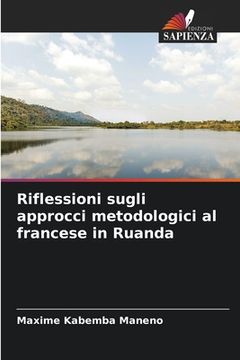 EDIZIONI
SAPIENZA

Riflessioni sugli approcci metodologici al francese in Ruanda

Maxime Kabemba Maneno